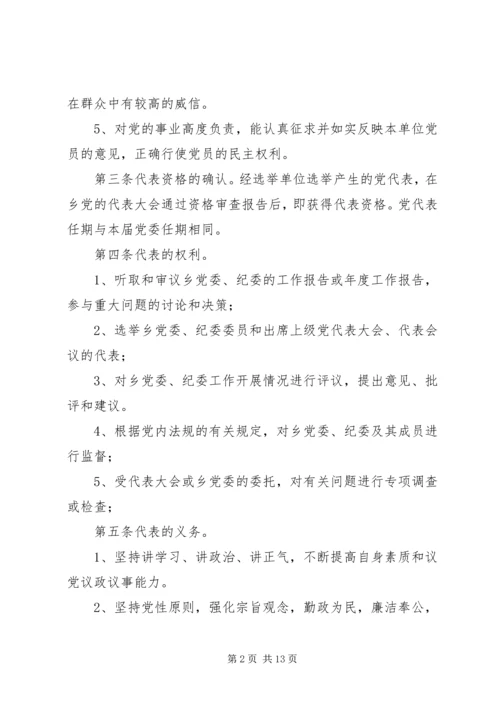 在群众中有较高的威信。

5、对党的事业高度负责，能认真征求并如实反映本单位党员的意见，正确行使党员的民主权利。

第三条代表资格的确认。经选举单位选举产生的党代表，在乡党的代表大会通过资格审查报告后，即获得代表资格。党代表任期与本届党委任期相同。

第四条代表的权利。

1、听取和审议乡党委、纪委的工作报告或年度工作报告，参与重大问题的讨论和决策；

2、选举乡党委、纪委委员和出席上级党代表大会、代表会议的代表；

3、对乡党委、纪委工作开展情况进行评议，提出意见、批评和建议。

4、根据党内法规的有关规定，对乡党委、纪委及其成员进行监督；

5、受代表大会或乡党委的委托，对有关问题进行专项调查或检查；

第五条代表的义务。

1、坚持讲学习、讲政治、讲正气，不断提高自身素质和议党议政议事能力。

2、坚持党性原则，强化宗旨观念，勤政为民，廉洁奉公，

第 2 页 共 13 页